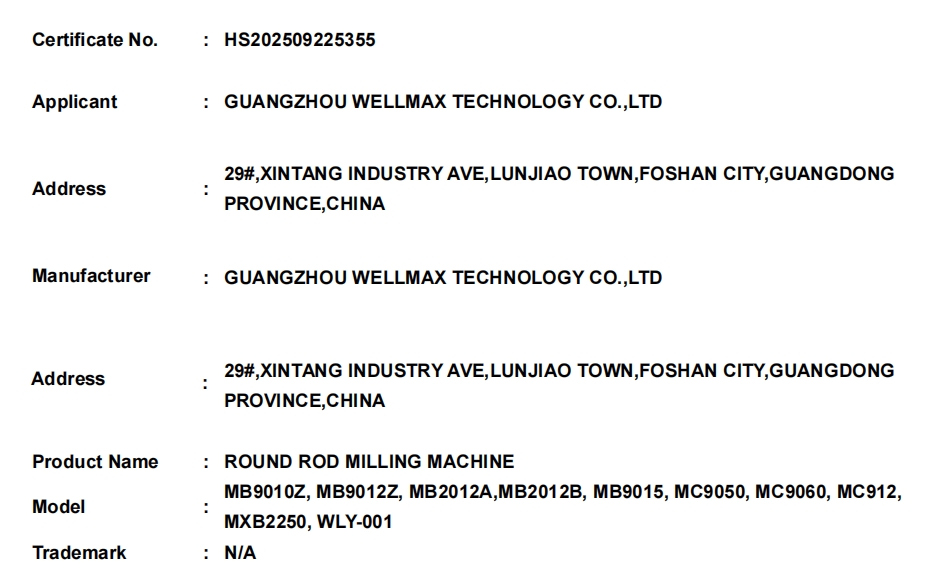 Certificate No. : HS202509225355

Applicant : GUANGZHOU WELLMAX TECHNOLOGY CO.,LTD

Address : 29#,XINTANG INDUSTRY AVE,LUNJIAO TOWN,FOSHAN CITY,GUANGDONG PROVINCE,CHINA

Manufacturer : GUANGZHOU WELLMAX TECHNOLOGY CO.,LTD

Address : 29#,XINTANG INDUSTRY AVE,LUNJIAO TOWN,FOSHAN CITY,GUANGDONG PROVINCE,CHINA

Product Name : ROUND ROD MILLING MACHINE

Model : MB9010Z, MB9012Z, MB2012A,MB2012B, MB9015, MC9050, MC9060, MC912, MXB2250, WLY-001

Trademark : N/A